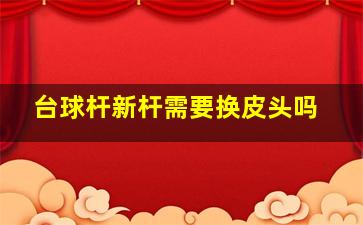 台球杆新杆需要换皮头吗